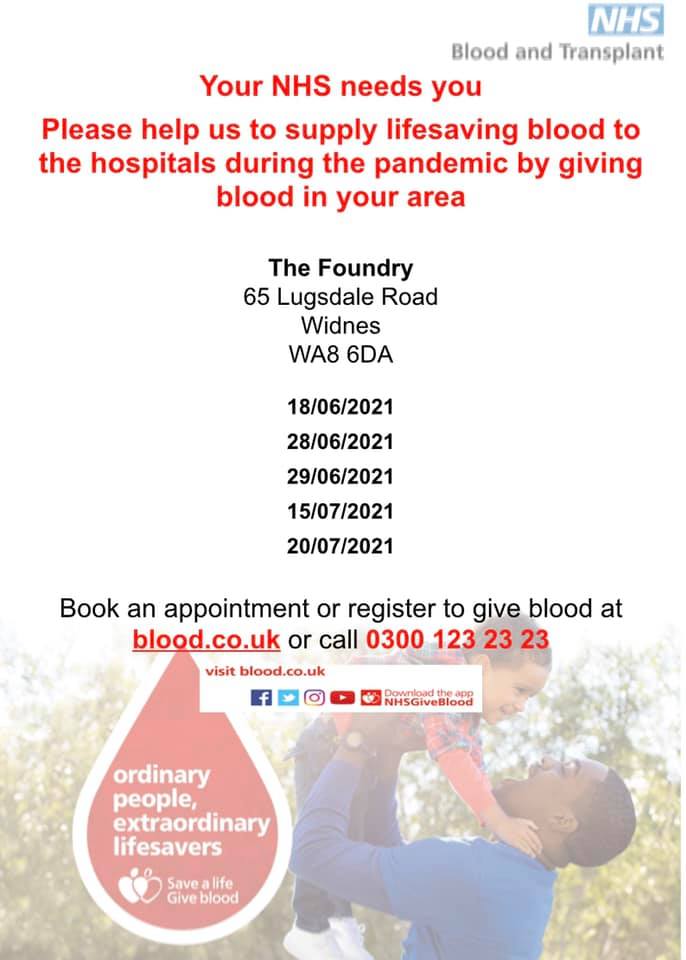 NHS
Blood and Transplant

Your NHS needs you

Please help us to supply lifesaving blood to the hospitals during the pandemic by giving blood in your area

The Foundry
65 Lugsdale Road
Widnes
WA8 6DA

18/06/2021
28/06/2021
29/06/2021
15/07/2021
20/07/2021

Book an appointment or register to give blood at blood.co.uk or call 0300 123 23 23

visit blood.co.uk

Download the app NHSGiveBlood

ordinary people, extraordinary lifesavers

Save a life Give blood